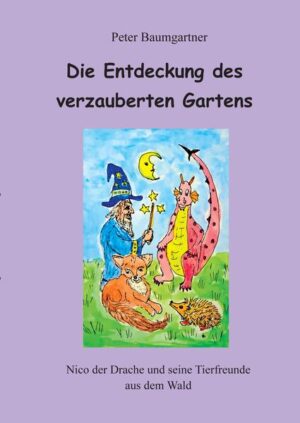 Peter Baumgartner

Die Entdeckung des verzauberten Gartens

Nico der Drache und seine Tierfreunde aus dem Wald